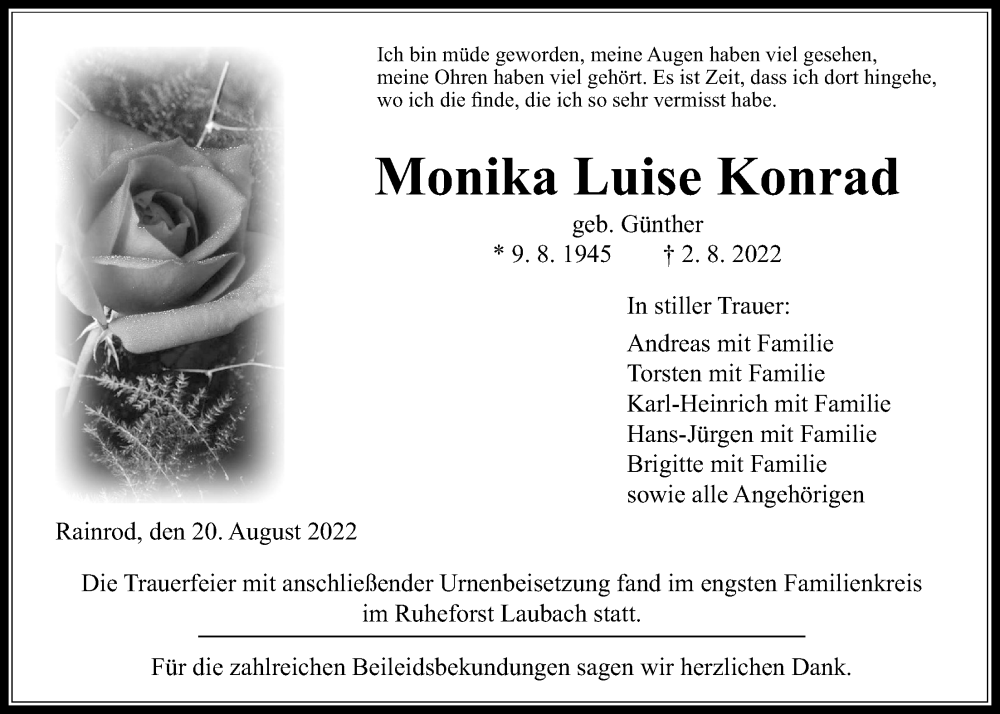 Ich bin müde geworden, meine Augen haben viel gesehen, meine Ohren haben viel gehört. Es ist Zeit, dass ich dort hingehe, wo ich die finde, die ich so sehr vermisst habe.

Monika Luise Konrad

geb. Günther

* 9. 8. 1945 † 2. 8. 2022

In stiller Trauer:

Andreas mit Familie
Torsten mit Familie
Karl-Heinrich mit Familie
Hans-Jürgen mit Familie
Brigitte mit Familie
sowie alle Angehörigen

Rainrod, den 20. August 2022

Die Trauerfeier mit anschließender Urnenbeisetzung fand im engsten Familienkreis im Ruheforst Laubach statt.

Für die zahlreichen Beileidsbekundungen sagen wir herzlichen Dank.